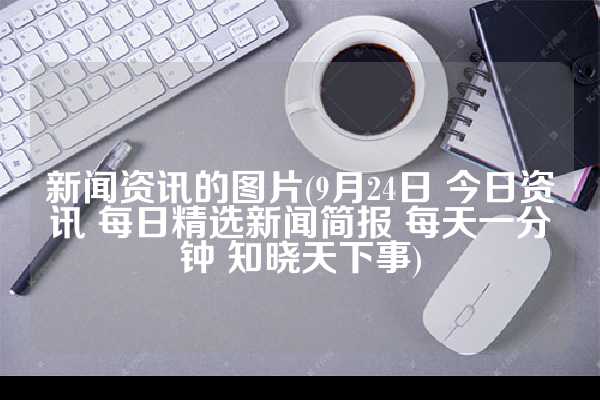 新闻资讯的图片(9月24日 今日资讯 每日精选新闻简报 每天一分钟 知晓天下事)